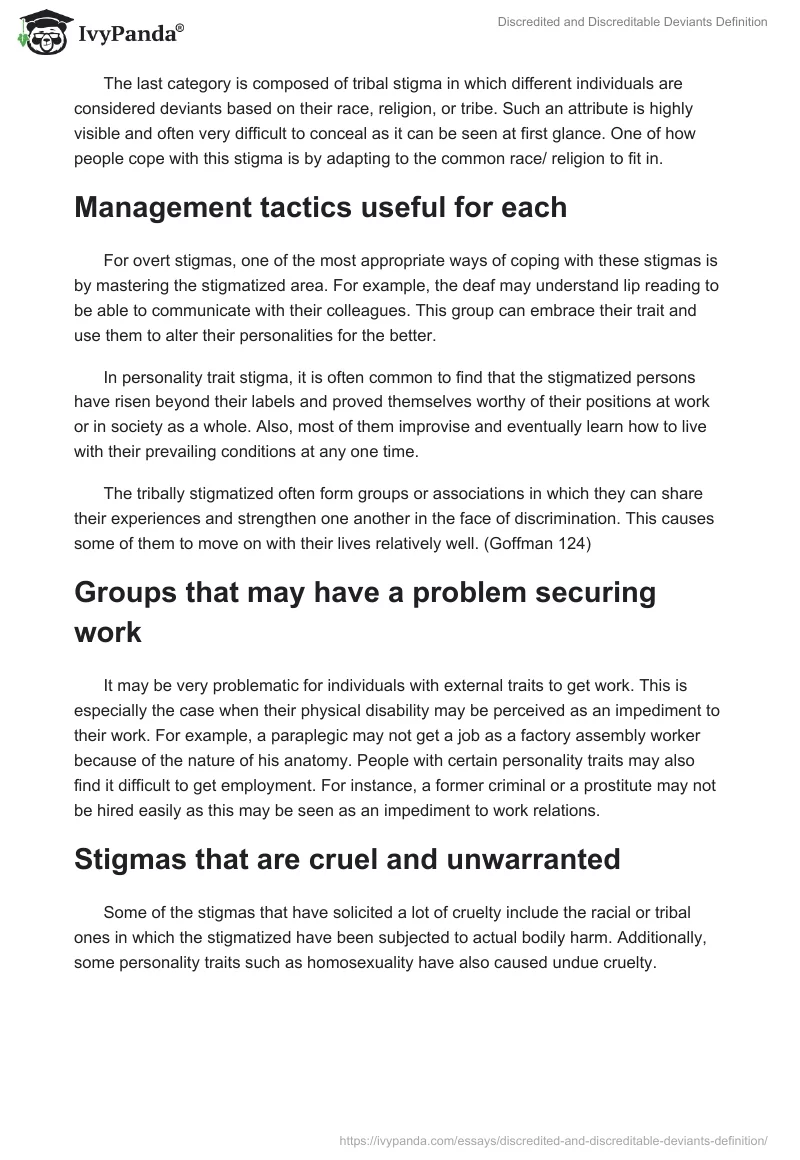 IvyPanda®

Discredited and Discreditable Deviants Definition

The last category is composed of tribal stigma in which different individuals are considered deviants based on their race, religion, or tribe. Such an attribute is highly visible and often very difficult to conceal as it can be seen at first glance. One of how people cope with this stigma is by adapting to the common race/ religion to fit in.

Management tactics useful for each

For overt stigmas, one of the most appropriate ways of coping with these stigmas is by mastering the stigmatized area. For example, the deaf may understand lip reading to be able to communicate with their colleagues. This group can embrace their trait and use them to alter their personalities for the better.

In personality trait stigma, it is often common to find that the stigmatized persons have risen beyond their labels and proved themselves worthy of their positions at work or in society as a whole. Also, most of them improvise and eventually learn how to live with their prevailing conditions at any one time.

The tribally stigmatized often form groups or associations in which they can share their experiences and strengthen one another in the face of discrimination. This causes some of them to move on with their lives relatively well. (Goffman 124)

Groups that may have a problem securing work

It may be very problematic for individuals with external traits to get work. This is especially the case when their physical disability may be perceived as an impediment to their work. For example, a paraplegic may not get a job as a factory assembly worker because of the nature of his anatomy. People with certain personality traits may also find it difficult to get employment. For instance, a former criminal or a prostitute may not be hired easily as this may be seen as an impediment to work relations.

Stigmas that are cruel and unwarranted

Some of the stigmas that have solicited a lot of cruelty include the racial or tribal ones in which the stigmatized have been subjected to actual bodily harm. Additionally, some personality traits such as homosexuality have also caused undue cruelty.

https://ivypanda.com/essays/discredited-and-discreditable-deviants-definition/